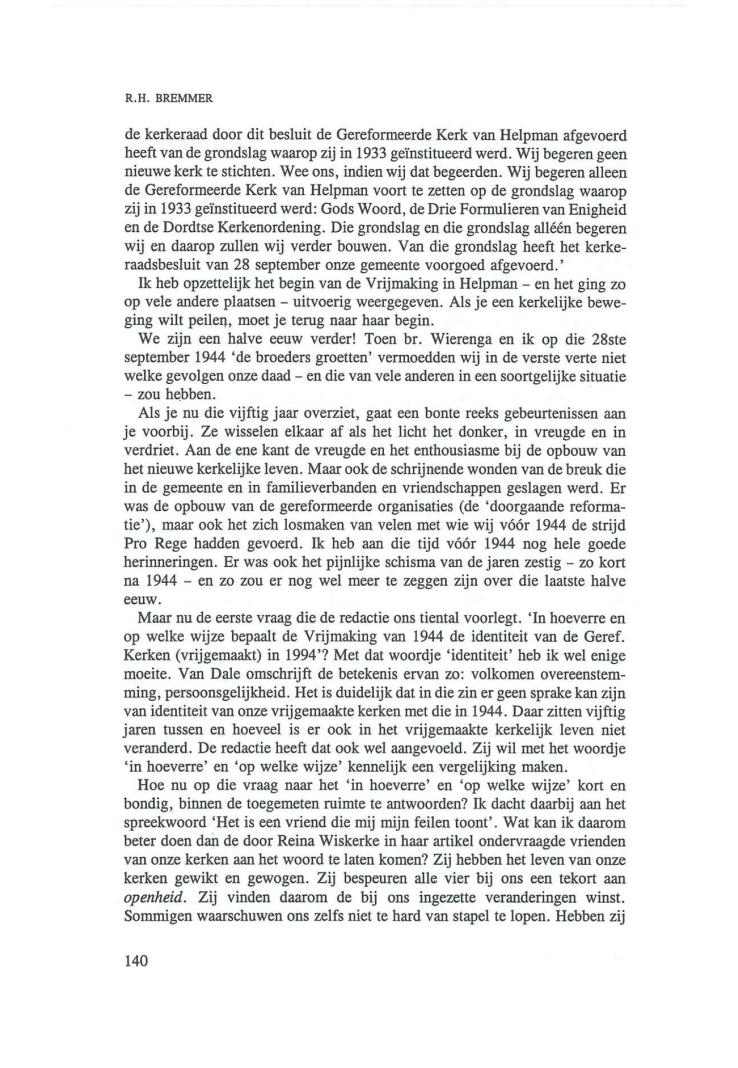 R.H. BREMMER

de kerkeraad door dit besluit de Gereformeerde Kerk van Helpman afgevoerd heeft van de grondslag waarop zij in 1933 geïnstitueerd werd. Wij begeren geen nieuwe kerk te stichten. Wee ons, indien wij dat begeerden. Wij begeren alleen de Gereformeerde Kerk van Helpman voort te zetten op de grondslag waarop zij in 1933 geïnstitueerd werd: Gods Woord, de Drie Formulieren van Enigheid en de Dordtse Kerkenordening. Die grondslag en die grondslag alléén begeren wij en daarop zullen wij verder bouwen. Van die grondslag heeft het kerkeraadsbesluit van 28 september onze gemeente voorgoed afgevoerd.'

Ik heb opzettelijk het begin van de Vrijmaking in Helpman – en het ging zo op vele andere plaatsen – uitvoerig weergegeven. Als je een kerkelijke beweging wilt peilen, moet je terug naar haar begin.

We zijn een halve eeuw verder! Toen br. Wierenga en ik op die 28ste september 1944 'de broeders groetten' vermoedden wij in de verste verte niet welke gevolgen onze daad – en die van vele anderen in een soortgelijke situatie – zou hebben.

Als je nu die vijftig jaar overziet, gaat een bonte reeks gebeurtenissen aan je voorbij. Ze wisselen elkaar af als het licht het donker, in vreugde en in verdriet. Aan de ene kant de vreugde en het enthousiasme bij de opbouw van het nieuwe kerkelijke leven. Maar ook de schrijnende wonden van de breuk die in de gemeente en in familieverbanden en vriendschappen geslagen werd. Er was de opbouw van de gereformeerde organisaties (de 'doorgaande reformatie'), maar ook het zich losmaken van velen met wie wij vóór 1944 de strijd Pro Rege hadden gevoerd. Ik heb aan die tijd vóór 1944 nog hele goede herinneringen. Er was ook het pijnlijke schisma van de jaren zestig – zo kort na 1944 – en zo zou er nog wel meer te zeggen zijn over die laatste halve eeuw.

Maar nu de eerste vraag die de redactie ons tiental voorlegt. 'In hoeverre en op welke wijze bepaalt de Vrijmaking van 1944 de identiteit van de Geref. Kerken (vrijgemaakt) in 1994'? Met dat woordje 'identiteit' heb ik wel enige moeite. Van Dale omschrijft de betekenis ervan zo: volkomen overeenstemming, persoonsgelijkheid. Het is duidelijk dat in die zin er geen sprake kan zijn van identiteit van onze vrijgemaakte kerken met die in 1944. Daar zitten vijftig jaren tussen en hoeveel is er ook in het vrijgemaakte kerkelijk leven niet veranderd. De redactie heeft dat ook wel aangevoeld. Zij wil met het woordje 'in hoeverre' en 'op welke wijze' kennelijk een vergelijking maken.

Hoe nu op die vraag naar het 'in hoeverre' en 'op welke wijze' kort en bondig, binnen de toegemeten ruimte te antwoorden? Ik dacht daarbij aan het spreekwoord 'Het is een vriend die mij mijn feilen toont'. Wat kan ik daarom beter doen dan de door Reina Wiskerke in haar artikel ondervraagde vrienden van onze kerken aan het woord te laten komen? Zij hebben het leven van onze kerken gewikt en gewogen. Zij bespeuren alle vier bij ons een tekort aan *openheid*. Zij vinden daarom de bij ons ingezette veranderingen winst. Sommigen waarschuwen ons zelfs niet te hard van stapel te lopen. Hebben zij

140